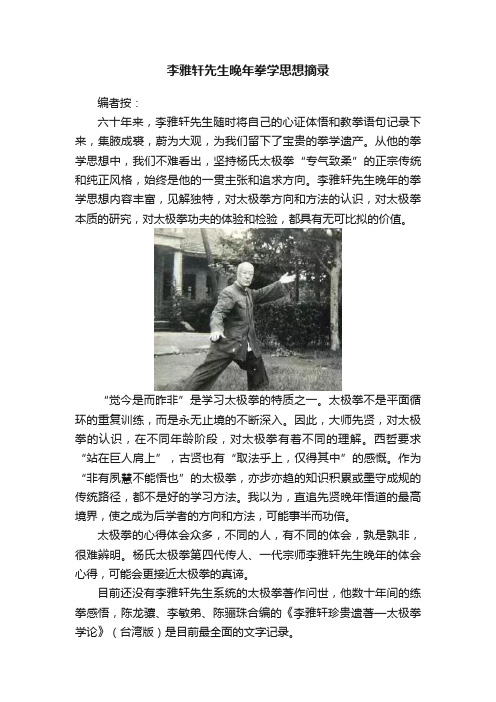 李雅轩先生晚年拳学思想摘录

编者按：

六十年来，李雅轩先生随时将自己的心证体悟和教拳语句记录下来，集腋成裘，蔚为大观，为我们留下了宝贵的拳学遗产。从他的拳学思想中，我们不难看出，坚持杨氏太极拳“专气致柔”的正宗传统和纯正风格，始终是他的一贯主张和追求方向。李雅轩先生晚年的拳学思想内容丰富，见解独特，对太极拳方向和方法的认识，对太极拳本质的研究，对太极拳功夫的体验和检验，都具有无可比拟的价值。

“觉今是而昨非”是学习太极拳的特质之一。太极拳不是平面循环的重复训练，而是永无止境的不断深入。因此，大师先贤，对太极拳的认识，在不同年龄阶段，对太极拳有着不同的理解。西哲要求“站在巨人肩上”，古贤也有“取法乎上，仅得其中”的感慨。作为“非有夙慧不能悟也”的太极拳，亦步亦趋的知识积累或墨守成规的传统路径，都不是好的学习方法。我以为，直追先贤晚年悟道的最高境界，使之成为后学者的方向和方法，可能事半而功倍。

太极拳的心得体会众多，不同的人，有不同的体会，孰是孰非，很难辨明。杨氏太极拳第四代传人、一代宗师李雅轩先生晚年的体会心得，可能会更接近太极拳的真谛。

目前还没有李雅轩先生系统的太极拳著作问世，他数十年间的练拳感悟，陈龙骧、李敏弟、陈骊珠合编的《李雅轩珍贵遗著—太极拳学论》（台湾版）是目前最全面的文字记录。